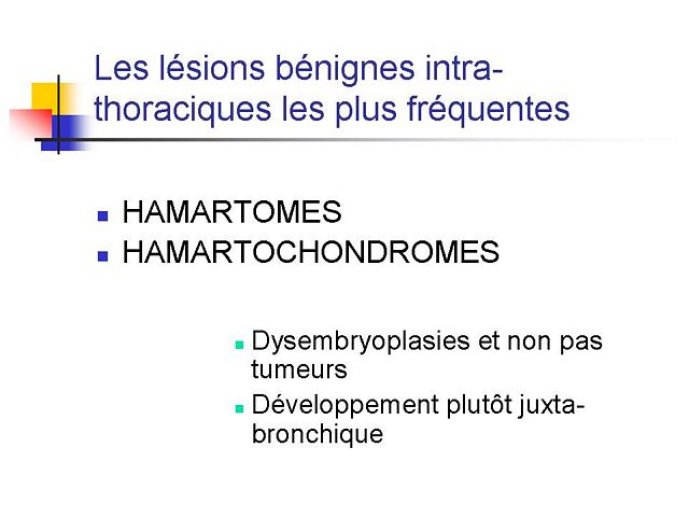 Les lésions bénignes intra-thoraciques les plus fréquentes

- HAMARTOMES
- HAMARTOCHONDROMES

- Dysembryoplasies et non pas tumeurs
- Développement plutôt juxta-bronchique